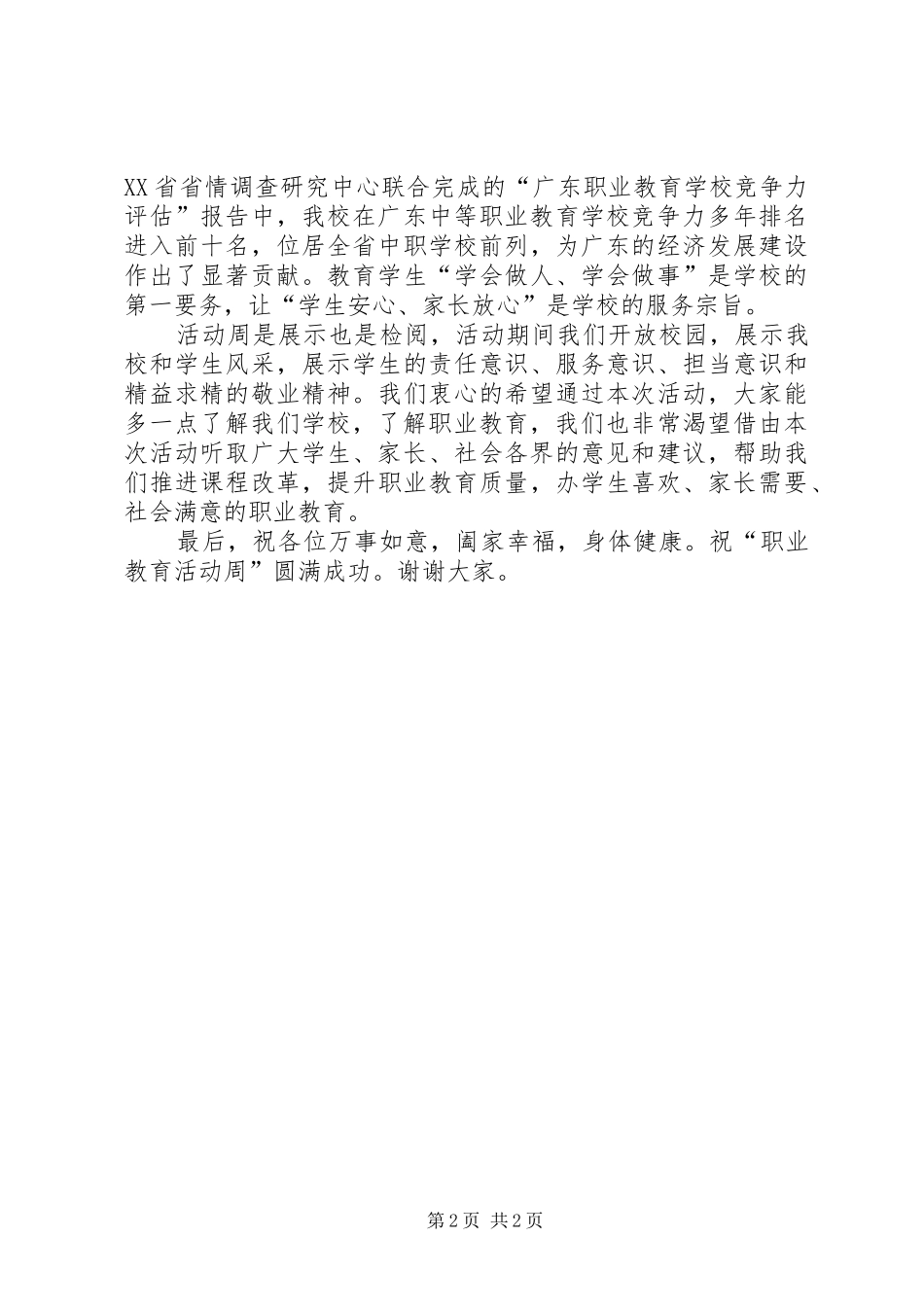 XX省省情调查研究中心联合完成的“广东职业教育学校竞争力评估”报告中，我校在广东中等职业教育学校竞争力多年排名进入前十名，位居全省中职学校前列，为广东的经济发展建设作出了显著贡献。教育学生“学会做人、学会做事”是学校的第一要务，让“学生安心、家长放心”是学校的服务宗旨。

活动周是展示也是检阅，活动期间我们开放校园，展示我校和学生风采，展示学生的责任意识、服务意识、担当意识和精益求精的敬业精神。我们衷心的希望通过本次活动，大家能多一点了解我们学校，了解职业教育，我们也非常渴望借由本次活动听取广大学生、家长、社会各界的意见和建议，帮助我们推进课程改革，提升职业教育质量，办学生喜欢、家长需要、社会满意的职业教育。

最后，祝各位万事如意，阖家幸福，身体健康。祝“职业教育活动周”圆满成功。谢谢大家。

第2页 共2页